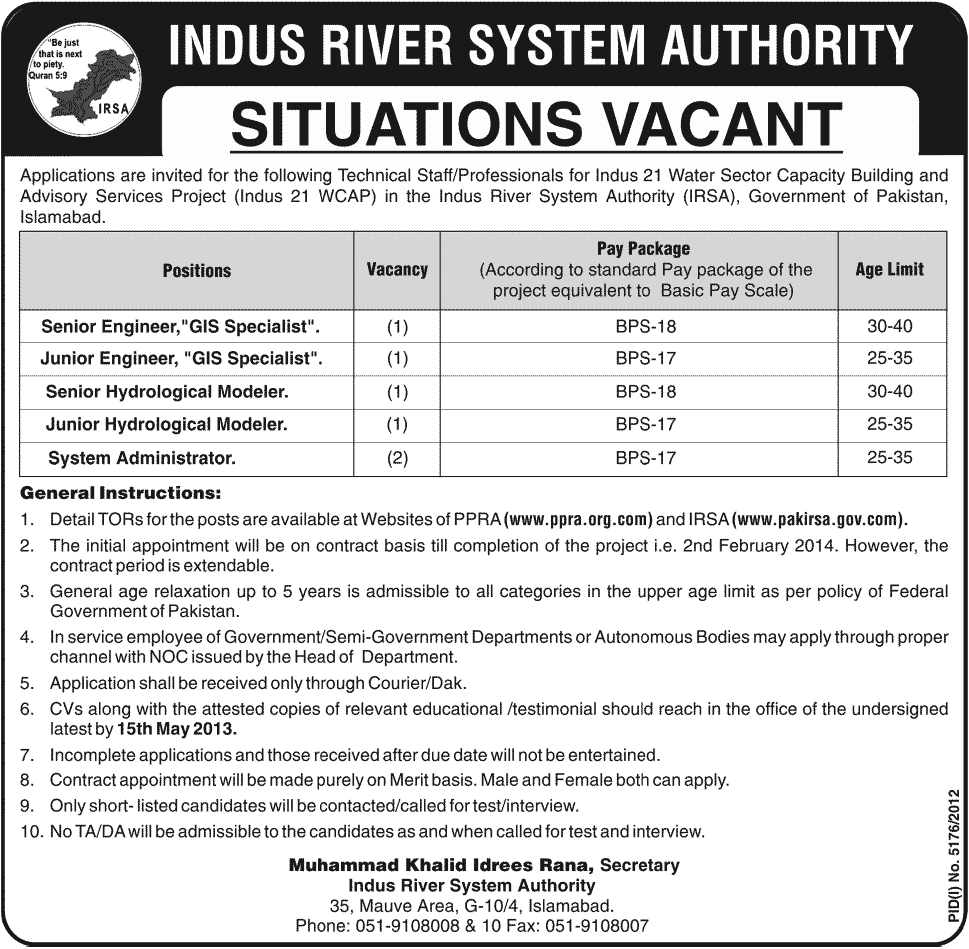 "Be just that is next to piety. Quran 5:9

IRSA

INDUS RIVER SYSTEM AUTHORITY

SITUATIONS VACANT

Applications are invited for the following Technical Staff/Professionals for Indus 21 Water Sector Capacity Building and Advisory Services Project (Indus 21 WCAP) in the Indus River System Authority (IRSA), Government of Pakistan, Islamabad.

| Positions | Vacancy | Pay Package (According to standard Pay package of the project equivalent to Basic Pay Scale) | Age Limit |
|---|---|---|---|
| Senior Engineer,"GIS Specialist". | (1) | BPS-18 | 30-40 |
| Junior Engineer, "GIS Specialist". | (1) | BPS-17 | 25-35 |
| Senior Hydrological Modeler. | (1) | BPS-18 | 30-40 |
| Junior Hydrological Modeler. | (1) | BPS-17 | 25-35 |
| System Administrator. | (2) | BPS-17 | 25-35 |

General Instructions:
1. Detail TORs for the posts are available at Websites of PPRA (www.ppra.org.com) and IRSA (www.pakirsa.gov.com).
2. The initial appointment will be on contract basis till completion of the project i.e. 2nd February 2014. However, the contract period is extendable.
3. General age relaxation up to 5 years is admissible to all categories in the upper age limit as per policy of Federal Government of Pakistan.
4. In service employee of Government/Semi-Government Departments or Autonomous Bodies may apply through proper channel with NOC issued by the Head of Department.
5. Application shall be received only through Courier/Dak.
6. CVs along with the attested copies of relevant educational /testimonial should reach in the office of the undersigned latest by 15th May 2013.
7. Incomplete applications and those received after due date will not be entertained.
8. Contract appointment will be made purely on Merit basis. Male and Female both can apply.
9. Only short- listed candidates will be contacted/called for test/interview.
10. No TA/DA will be admissible to the candidates as and when called for test and interview.

Muhammad Khalid Idrees Rana, Secretary
Indus River System Authority
35, Mauve Area, G-10/4, Islamabad.
Phone: 051-9108008 & 10 Fax: 051-9108007

PID(I) No. 5176/2012